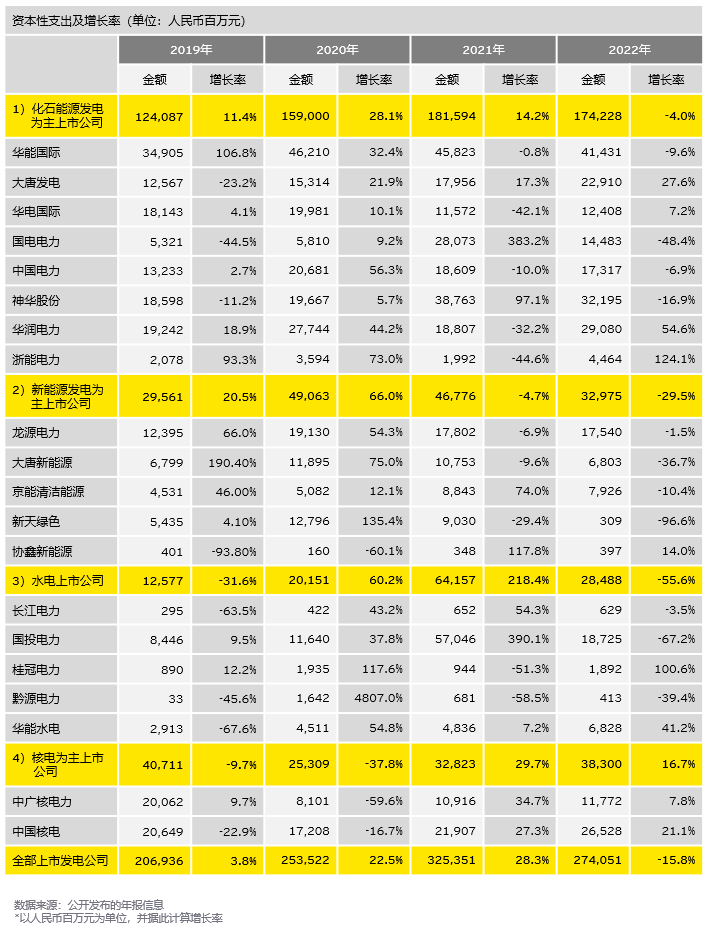 资本性支出及增长率（单位：人民币百万元）

| | 2019年 | | 2020年 | | 2021年 | | 2022年 | |
|---|---|---|---|---|---|---|---|---|
| | 金额 | 增长率 | 金额 | 增长率 | 金额 | 增长率 | 金额 | 增长率 |
| 1）化石能源发电为主上市公司 | 124,087 | 11.4% | 159,000 | 28.1% | 181,594 | 14.2% | 174,228 | -4.0% |
| 华能国际 | 34,905 | 106.8% | 46,210 | 32.4% | 45,823 | -0.8% | 41,431 | -9.6% |
| 大唐发电 | 12,567 | -23.2% | 15,314 | 21.9% | 17,956 | 17.3% | 22,910 | 27.6% |
| 华电国际 | 18,143 | 4.1% | 19,981 | 10.1% | 11,572 | -42.1% | 12,408 | 7.2% |
| 国电电力 | 5,321 | -44.5% | 5,810 | 9.2% | 28,073 | 383.2% | 14,483 | -48.4% |
| 中国电力 | 13,233 | 2.7% | 20,681 | 56.3% | 18,609 | -10.0% | 17,317 | -6.9% |
| 神华股份 | 18,598 | -11.2% | 19,667 | 5.7% | 38,763 | 97.1% | 32,195 | -16.9% |
| 华润电力 | 19,242 | 18.9% | 27,744 | 44.2% | 18,807 | -32.2% | 29,080 | 54.6% |
| 浙能电力 | 2,078 | 93.3% | 3,594 | 73.0% | 1,992 | -44.6% | 4,464 | 124.1% |
| 2）新能源发电为主上市公司 | 29,561 | 20.5% | 49,063 | 66.0% | 46,776 | -4.7% | 32,975 | -29.5% |
| 龙源电力 | 12,395 | 66.0% | 19,130 | 54.3% | 17,802 | -6.9% | 17,540 | -1.5% |
| 大唐新能源 | 6,799 | 190.40% | 11,895 | 75.0% | 10,753 | -9.6% | 6,803 | -36.7% |
| 京能清洁能源 | 4,531 | 46.00% | 5,082 | 12.1% | 8,843 | 74.0% | 7,926 | -10.4% |
| 新天绿色 | 5,435 | 4.10% | 12,796 | 135.4% | 9,030 | -29.4% | 309 | -96.6% |
| 协鑫新能源 | 401 | -93.80% | 160 | -60.1% | 348 | 117.8% | 397 | 14.0% |
| 3）水电上市公司 | 12,577 | -31.6% | 20,151 | 60.2% | 64,157 | 218.4% | 28,488 | -55.6% |
| 长江电力 | 295 | -63.5% | 422 | 43.2% | 652 | 54.3% | 629 | -3.5% |
| 国投电力 | 8,446 | 9.5% | 11,640 | 37.8% | 57,046 | 390.1% | 18,725 | -67.2% |
| 桂冠电力 | 890 | 12.2% | 1,935 | 117.6% | 944 | -51.3% | 1,892 | 100.6% |
| 黔源电力 | 33 | -45.6% | 1,642 | 4807.0% | 681 | -58.5% | 413 | -39.4% |
| 华能水电 | 2,913 | -67.6% | 4,511 | 54.8% | 4,836 | 7.2% | 6,828 | 41.2% |
| 4）核电为主上市公司 | 40,711 | -9.7% | 25,309 | -37.8% | 32,823 | 29.7% | 38,300 | 16.7% |
| 中广核电力 | 20,062 | 9.7% | 8,101 | -59.6% | 10,916 | 34.7% | 11,772 | 7.8% |
| 中国核电 | 20,649 | -22.9% | 17,208 | -16.7% | 21,907 | 27.3% | 26,528 | 21.1% |
| 全部上市发电公司 | 206,936 | 3.8% | 253,522 | 22.5% | 325,351 | 28.3% | 274,051 | -15.8% |

数据来源：公开发布的年报信息
*以人民币百万元为单位，并据此计算增长率